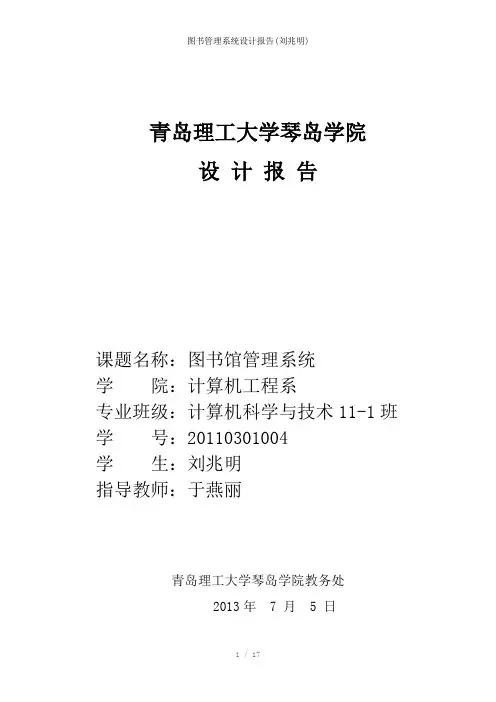 图书管理系统设计报告(刘兆明)

青岛理工大学琴岛学院
设 计 报 告

课题名称：图书馆管理系统
学　　院：计算机工程系
专业班级：计算机科学与技术 11-1 班
学　　号：20110301004
学　　生：刘兆明
指导教师：于燕丽

青岛理工大学琴岛学院教务处
2013 年　7 月　5 日

1 / 17